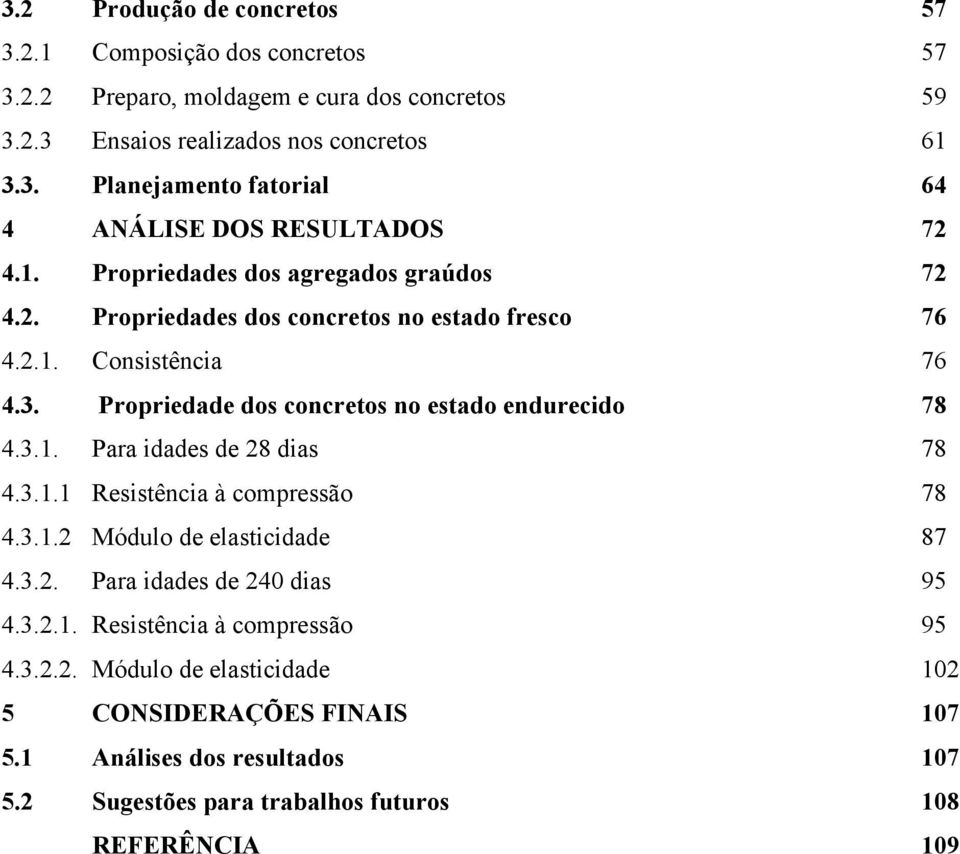 3.2 Produção de concretos 57
3.2.1 Composição dos concretos 57
3.2.2 Preparo, moldagem e cura dos concretos 59
3.2.3 Ensaios realizados nos concretos 61
3.3. Planejamento fatorial 64
4 ANÁLISE DOS RESULTADOS 72
4.1. Propriedades dos agregados graúdos 72
4.2. Propriedades dos concretos no estado fresco 76
4.2.1. Consistência 76
4.3. Propriedade dos concretos no estado endurecido 78
4.3.1. Para idades de 28 dias 78
4.3.1.1 Resistência à compressão 78
4.3.1.2 Módulo de elasticidade 87
4.3.2. Para idades de 240 dias 95
4.3.2.1. Resistência à compressão 95
4.3.2.2. Módulo de elasticidade 102
5 CONSIDERAÇÕES FINAIS 107
5.1 Análises dos resultados 107
5.2 Sugestões para trabalhos futuros 108
REFERÊNCIA 109